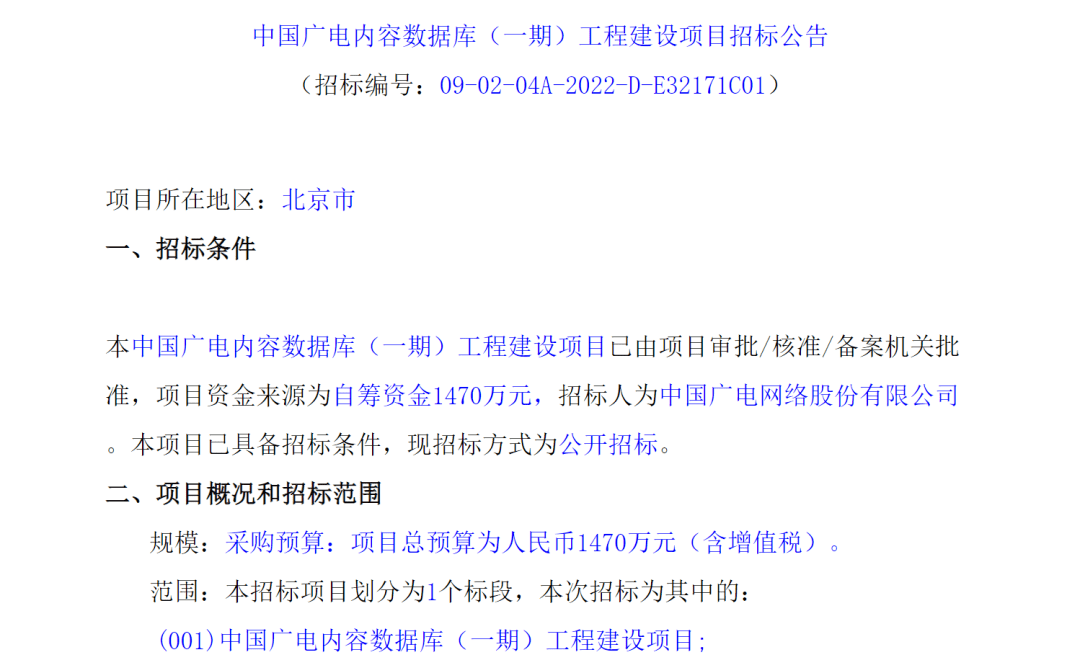 中国广电内容数据库（一期）工程建设项目招标公告

（招标编号：09-02-04A-2022-D-E32171C01）

项目所在地区：北京市

一、招标条件

本中国广电内容数据库（一期）工程建设项目已由项目审批/核准/备案机关批准，项目资金来源为自筹资金1470万元，招标人为中国广电网络股份有限公司。本项目已具备招标条件，现招标方式为公开招标。

二、项目概况和招标范围

规模：采购预算：项目总预算为人民币1470万元（含增值税）。

范围：本招标项目划分为1个标段，本次招标为其中的：

(001)中国广电内容数据库（一期）工程建设项目;